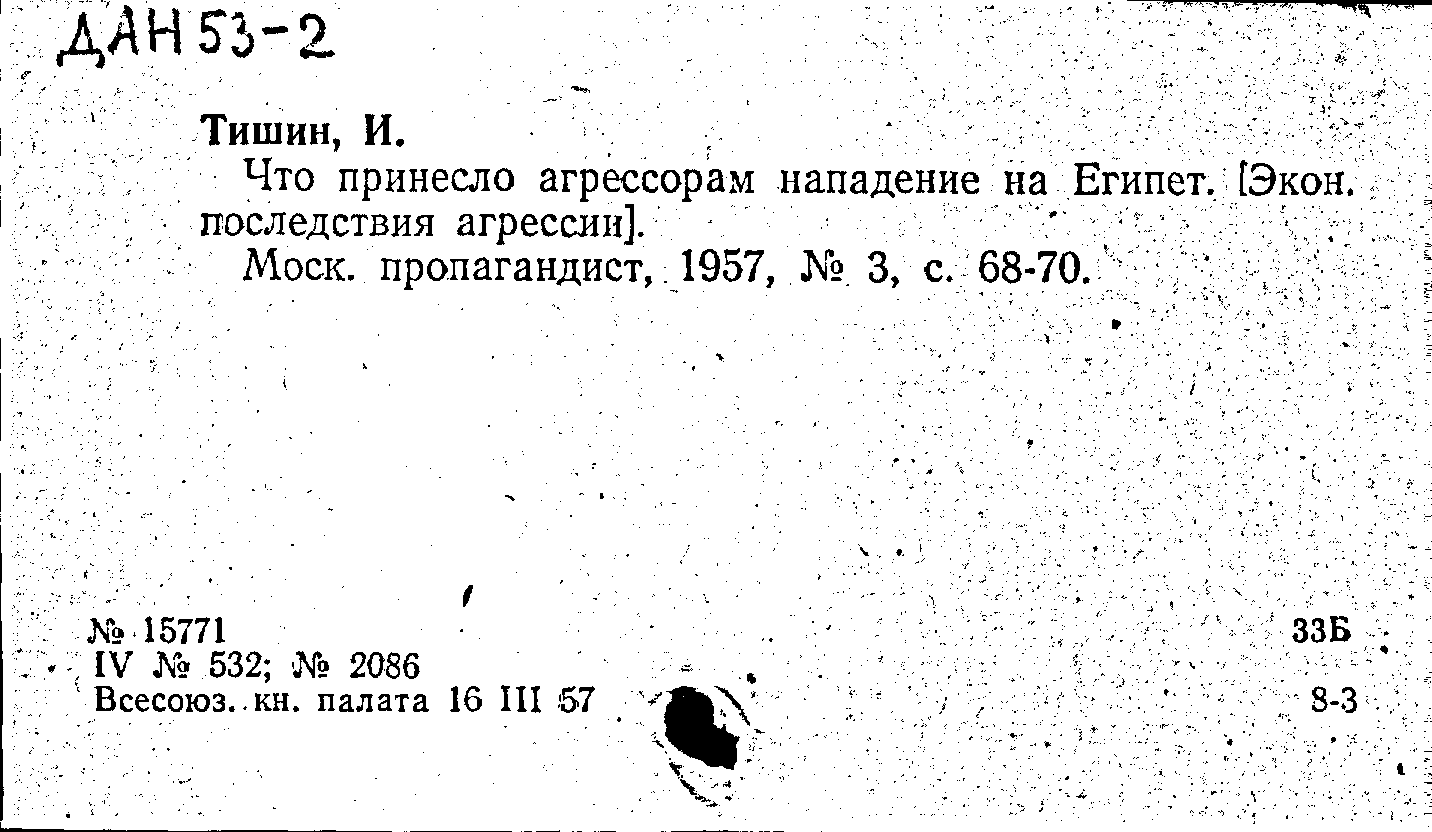 ДАН 53-2

Тишин, И.

Что принесло агрессорам нападение на Египет. [Экон. последствия агрессии].

Моск. пропагандист, 1957, № 3, с. 68-70.

№ 15771
IV № 532; № 2086
Всесоюз. кн. палата 16 III 57

33Б
8-3